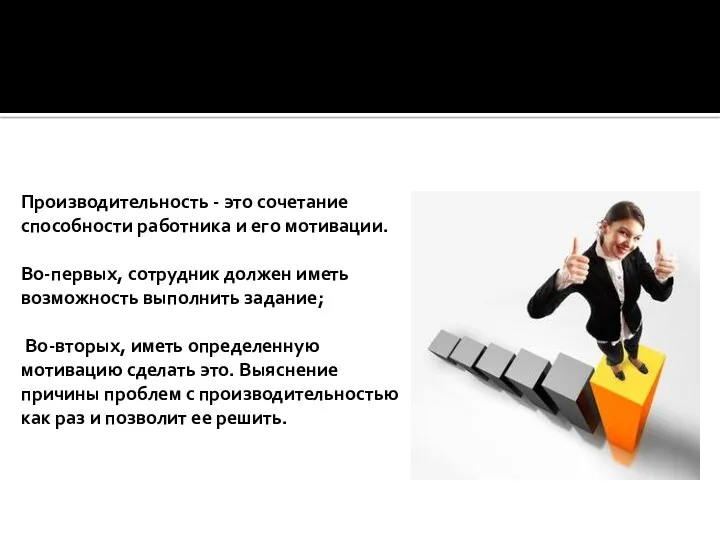 Производительность - это сочетание способности работника и его мотивации.

Во-первых, сотрудник должен иметь возможность выполнить задание;

Во-вторых, иметь определенную мотивацию сделать это. Выяснение причины проблем с производительностью как раз и позволит ее решить.